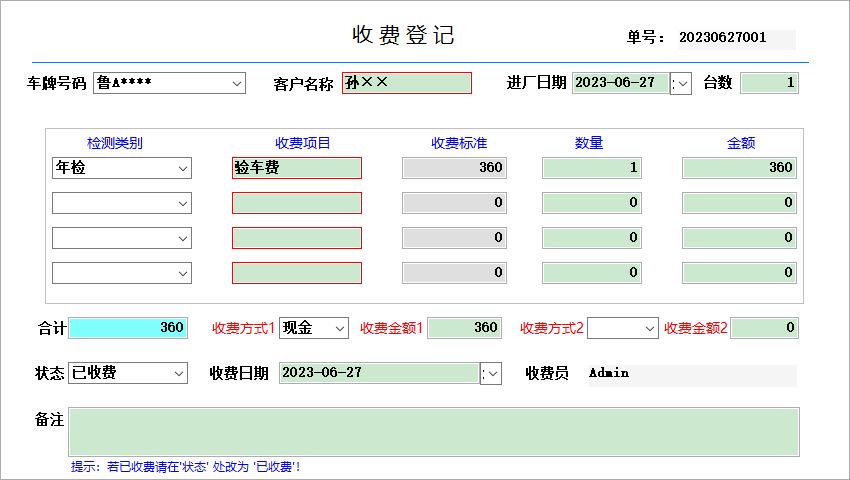 收费登记

单号： 20230627001

车牌号码 鲁A****

客户名称 孙××

进厂日期 2023-06-27

台数 1

| 检测类别 | 收费项目 | 收费标准 | 数量 | 金额 |
|---|---|---|---|---|
| 年检 | 验车费 | 360 | 1 | 360 |
| | | 0 | 0 | 0 |
| | | 0 | 0 | 0 |
| | | 0 | 0 | 0 |

合计 360

收费方式1 现金

收费金额1 360

收费方式2

收费金额2 0

状态 已收费

收费日期 2023-06-27

收费员 Admin

备注

提示：若已收费请在'状态' 处改为 '已收费'！